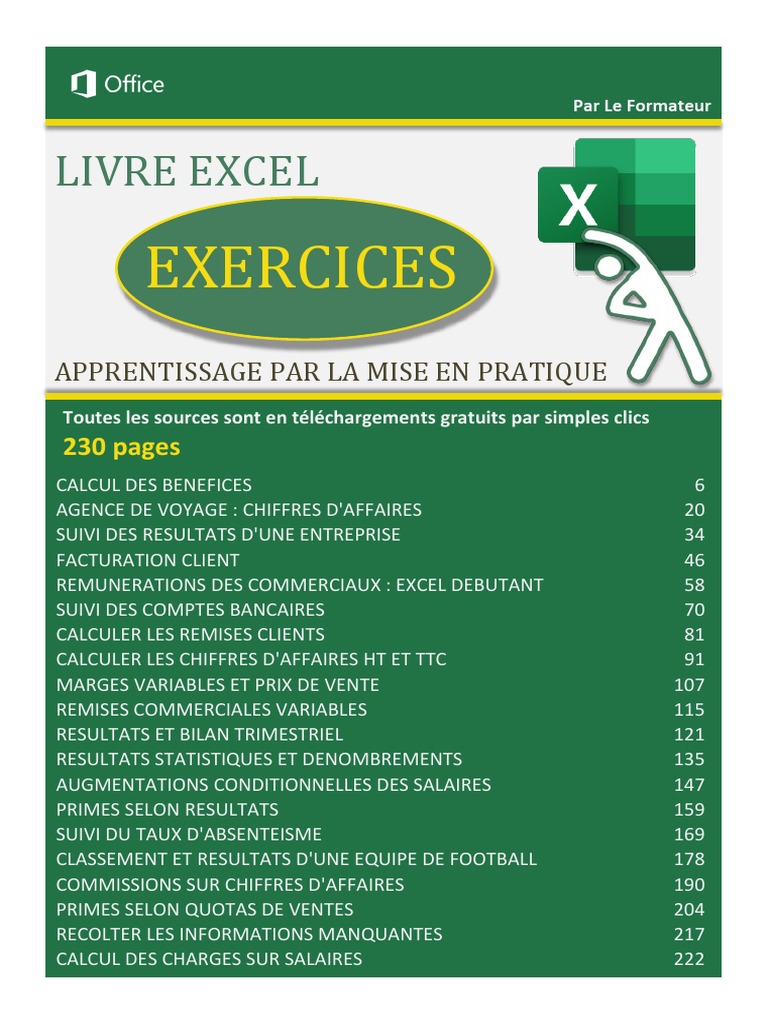 Office

Par Le Formateur

LIVRE EXCEL

EXERCICES

X

APPRENTISSAGE PAR LA MISE EN PRATIQUE

Toutes les sources sont en téléchargements gratuits par simples clics

230 pages

| | |
|---|---|
| CALCUL DES BENEFICES | 6 |
| AGENCE DE VOYAGE : CHIFFRES D'AFFAIRES | 20 |
| SUIVI DES RESULTATS D'UNE ENTREPRISE | 34 |
| FACTURATION CLIENT | 46 |
| REMUNERATIONS DES COMMERCIAUX : EXCEL DEBUTANT | 58 |
| SUIVI DES COMPTES BANCAIRES | 70 |
| CALCULER LES REMISES CLIENTS | 81 |
| CALCULER LES CHIFFRES D'AFFAIRES HT ET TTC | 91 |
| MARGES VARIABLES ET PRIX DE VENTE | 107 |
| REMISES COMMERCIALES VARIABLES | 115 |
| RESULTATS ET BILAN TRIMESTRIEL | 121 |
| RESULTATS STATISTIQUES ET DENOMBREMENTS | 135 |
| AUGMENTATIONS CONDITIONNELLES DES SALAIRES | 147 |
| PRIMES SELON RESULTATS | 159 |
| SUIVI DU TAUX D'ABSENTEISME | 169 |
| CLASSEMENT ET RESULTATS D'UNE EQUIPE DE FOOTBALL | 178 |
| COMMISSIONS SUR CHIFFRES D'AFFAIRES | 190 |
| PRIMES SELON QUOTAS DE VENTES | 204 |
| RECOLTER LES INFORMATIONS MANQUANTES | 217 |
| CALCUL DES CHARGES SUR SALAIRES | 222 |